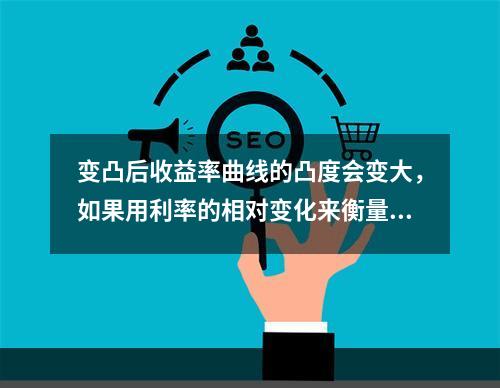 SEO

变凸后收益率曲线的凸度会变大，如果用利率的相对变化来衡量...